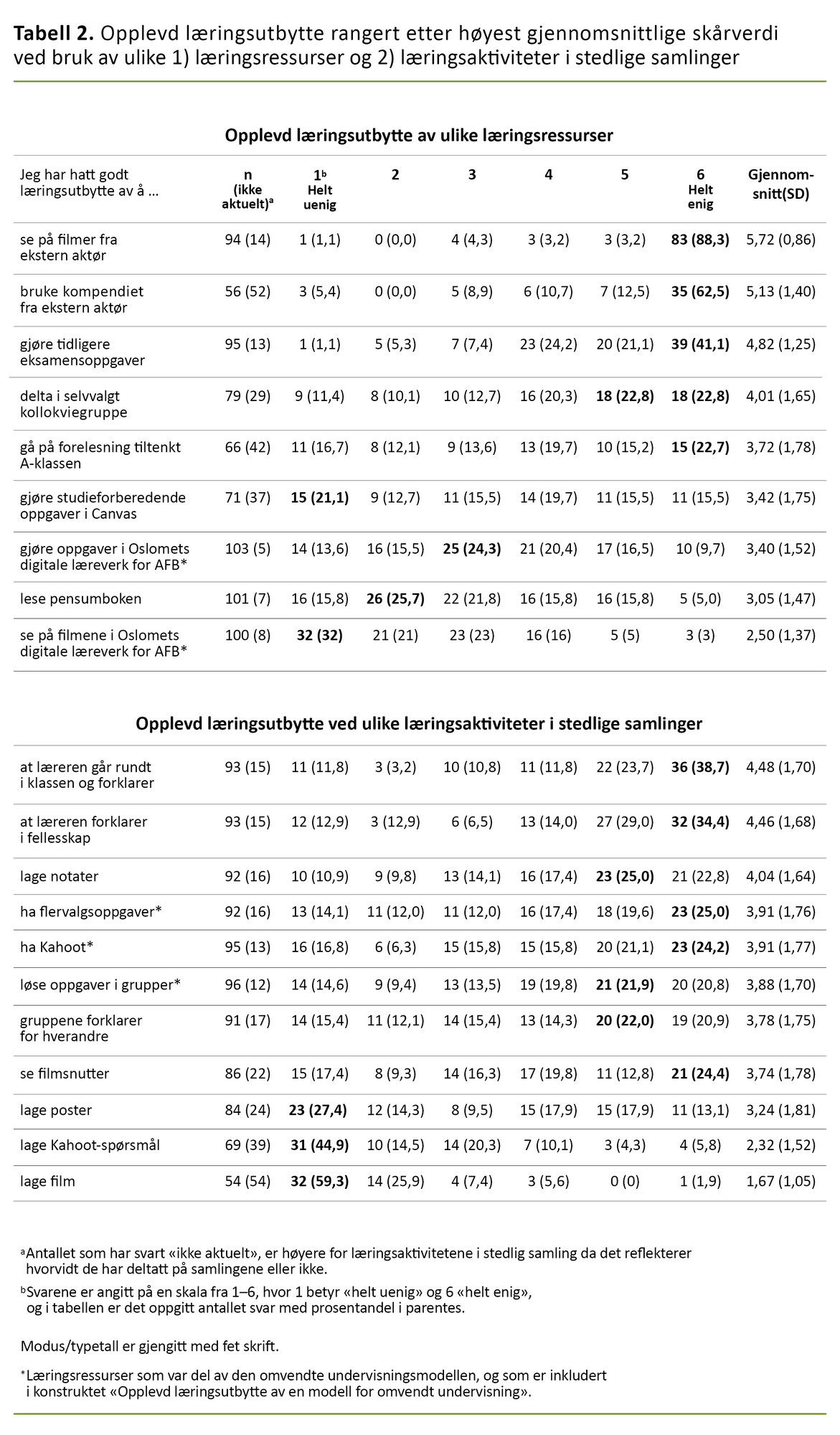 **Tabell 2.** Opplevd læringsutbytte rangert etter høyest gjennomsnittlige skårverdi ved bruk av ulike 1) læringsressurser og 2) læringsaktiviteter i stedlige samlinger

**Opplevd læringsutbytte av ulike læringsressurser**

| Jeg har hatt godt læringsutbytte av å … | n (ikke aktuelt)$^a$ | 1$^b$ Helt uenig | 2 | 3 | 4 | 5 | 6 Helt enig | Gjennomsnitt(SD) |
|---|---|---|---|---|---|---|---|---|
| se på filmer fra ekstern aktør | 94 (14) | 1 (1,1) | 0 (0,0) | 4 (4,3) | 3 (3,2) | 3 (3,2) | **83 (88,3)** | 5,72 (0,86) |
| bruke kompendiet fra ekstern aktør | 56 (52) | 3 (5,4) | 0 (0,0) | 5 (8,9) | 6 (10,7) | 7 (12,5) | **35 (62,5)** | 5,13 (1,40) |
| gjøre tidligere eksamensoppgaver | 95 (13) | 1 (1,1) | 5 (5,3) | 7 (7,4) | 23 (24,2) | 20 (21,1) | **39 (41,1)** | 4,82 (1,25) |
| delta i selvvalgt kollokviegruppe | 79 (29) | 9 (11,4) | 8 (10,1) | 10 (12,7) | 16 (20,3) | **18 (22,8)** | **18 (22,8)** | 4,01 (1,65) |
| gå på forelesning tiltenkt A-klassen | 66 (42) | 11 (16,7) | 8 (12,1) | 9 (13,6) | 13 (19,7) | 10 (15,2) | **15 (22,7)** | 3,72 (1,78) |
| gjøre studieforberedende oppgaver i Canvas | 71 (37) | **15 (21,1)** | 9 (12,7) | 11 (15,5) | 14 (19,7) | 11 (15,5) | 11 (15,5) | 3,42 (1,75) |
| gjøre oppgaver i Oslomets digitale læreverk for AFB* | 103 (5) | 14 (13,6) | 16 (15,5) | **25 (24,3)** | 21 (20,4) | 17 (16,5) | 10 (9,7) | 3,40 (1,52) |
| lese pensumboken | 101 (7) | 16 (15,8) | **26 (25,7)** | 22 (21,8) | 16 (15,8) | 16 (15,8) | 5 (5,0) | 3,05 (1,47) |
| se på filmene i Oslomets digitale læreverk for AFB* | 100 (8) | **32 (32)** | 21 (21) | 23 (23) | 16 (16) | 5 (5) | 3 (3) | 2,50 (1,37) |

**Opplevd læringsutbytte ved ulike læringsaktiviteter i stedlige samlinger**

| | | | | | | | | |
|---|---|---|---|---|---|---|---|---|
| at læreren går rundt i klassen og forklarer | 93 (15) | 11 (11,8) | 3 (3,2) | 10 (10,8) | 11 (11,8) | 22 (23,7) | **36 (38,7)** | 4,48 (1,70) |
| at læreren forklarer i fellesskap | 93 (15) | 12 (12,9) | 3 (12,9) | 6 (6,5) | 13 (14,0) | 27 (29,0) | **32 (34,4)** | 4,46 (1,68) |
| lage notater | 92 (16) | 10 (10,9) | 9 (9,8) | 13 (14,1) | 16 (17,4) | **23 (25,0)** | 21 (22,8) | 4,04 (1,64) |
| ha flervalgsoppgaver* | 92 (16) | 13 (14,1) | 11 (12,0) | 11 (12,0) | 16 (17,4) | 18 (19,6) | **23 (25,0)** | 3,91 (1,76) |
| ha Kahoot* | 95 (13) | 16 (16,8) | 6 (6,3) | 15 (15,8) | 15 (15,8) | 20 (21,1) | **23 (24,2)** | 3,91 (1,77) |
| løse oppgaver i grupper* | 96 (12) | 14 (14,6) | 9 (9,4) | 13 (13,5) | 19 (19,8) | **21 (21,9)** | 20 (20,8) | 3,88 (1,70) |
| gruppene forklarer for hverandre | 91 (17) | 14 (15,4) | 11 (12,1) | 14 (15,4) | 13 (14,3) | **20 (22,0)** | 19 (20,9) | 3,78 (1,75) |
| se filmsnutter | 86 (22) | 15 (17,4) | 8 (9,3) | 14 (16,3) | 17 (19,8) | 11 (12,8) | **21 (24,4)** | 3,74 (1,78) |
| lage poster | 84 (24) | **23 (27,4)** | 12 (14,3) | 8 (9,5) | 15 (17,9) | 15 (17,9) | 11 (13,1) | 3,24 (1,81) |
| lage Kahoot-spørsmål | 69 (39) | **31 (44,9)** | 10 (14,5) | 14 (20,3) | 7 (10,1) | 3 (4,3) | 4 (5,8) | 2,32 (1,52) |
| lage film | 54 (54) | **32 (59,3)** | 14 (25,9) | 4 (7,4) | 3 (5,6) | 0 (0) | 1 (1,9) | 1,67 (1,05) |

$^a$Antallet som har svart «ikke aktuelt», er høyere for læringsaktivitetene i stedlig samling da det reflekterer hvorvidt de har deltatt på samlingene eller ikke.

$^b$Svarene er angitt på en skala fra 1–6, hvor 1 betyr «helt uenig» og 6 «helt enig», og i tabellen er det oppgitt antallet svar med prosentandel i parentes.

Modus/typetall er gjengitt med fet skrift.

*Læringsressurser som var del av den omvendte undervisningsmodellen, og som er inkludert i konstruktet «Opplevd læringsutbytte av en modell for omvendt undervisning».